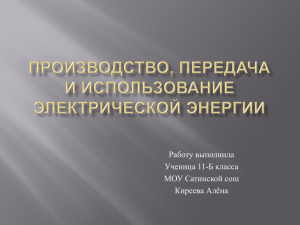 ПРОИЗВОДСТВО, ПЕРЕДАЧА И ИСПОЛЬЗОВАНИЕ ЭЛЕКТРИЧЕСКОЙ ЭНЕРГИИ

Работу выполнила
Ученица 11-Б класса
МОУ Сатинской сош
Киреева Алёна